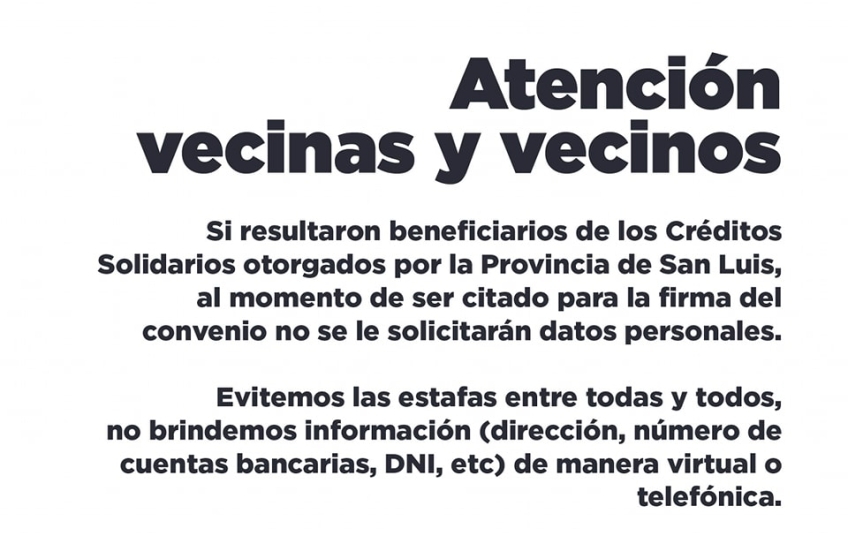 Atención vecinas y vecinos

Si resultaron beneficiarios de los Créditos Solidarios otorgados por la Provincia de San Luis, al momento de ser citado para la firma del convenio no se le solicitarán datos personales.

Evitemos las estafas entre todas y todos, no brindemos información (dirección, número de cuentas bancarias, DNI, etc) de manera virtual o telefónica.